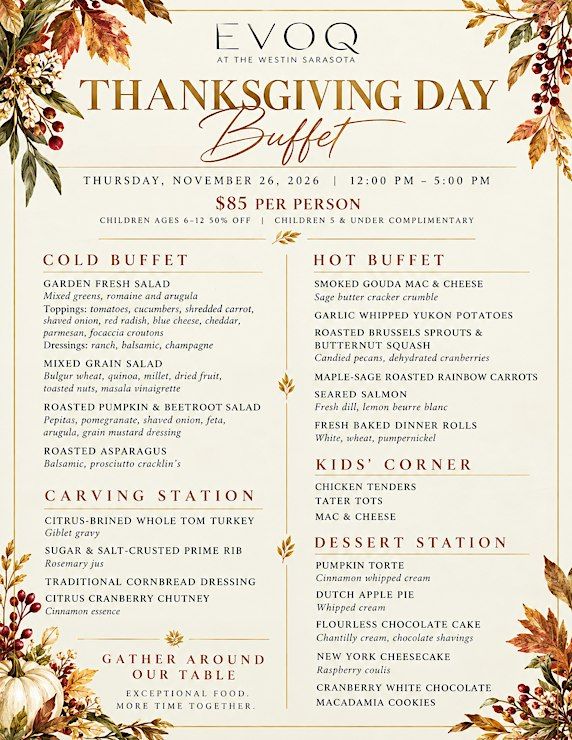 EVOQ
AT THE WESTIN SARASOTA

THANKSGIVING DAY
Buffet

THURSDAY, NOVEMBER 26, 2026 | 12:00 PM – 5:00 PM

$85 PER PERSON

CHILDREN AGES 6–12 50% OFF | CHILDREN 5 & UNDER COMPLIMENTARY

COLD BUFFET

GARDEN FRESH SALAD
Mixed greens, romaine and arugula
Toppings: tomatoes, cucumbers, shredded carrot, shaved onion, red radish, blue cheese, cheddar, parmesan, focaccia croutons
Dressings: ranch, balsamic, champagne

MIXED GRAIN SALAD
Bulgur wheat, quinoa, millet, dried fruit, toasted nuts, masala vinaigrette

ROASTED PUMPKIN & BEETROOT SALAD
Pepitas, pomegranate, shaved onion, feta, arugula, grain mustard dressing

ROASTED ASPARAGUS
Balsamic, prosciutto cracklin's

CARVING STATION

CITRUS-BRINED WHOLE TOM TURKEY
Giblet gravy

SUGAR & SALT-CRUSTED PRIME RIB
Rosemary jus

TRADITIONAL CORNBREAD DRESSING

CITRUS CRANBERRY CHUTNEY
Cinnamon essence

GATHER AROUND
OUR TABLE

EXCEPTIONAL FOOD.
MORE TIME TOGETHER.

HOT BUFFET

SMOKED GOUDA MAC & CHEESE
Sage butter cracker crumble

GARLIC WHIPPED YUKON POTATOES

ROASTED BRUSSELS SPROUTS & BUTTERNUT SQUASH
Candied pecans, dehydrated cranberries

MAPLE-SAGE ROASTED RAINBOW CARROTS

SEARED SALMON
Fresh dill, lemon beurre blanc

FRESH BAKED DINNER ROLLS
White, wheat, pumpernickel

KIDS' CORNER

CHICKEN TENDERS
TATER TOTS
MAC & CHEESE

DESSERT STATION

PUMPKIN TORTE
Cinnamon whipped cream

DUTCH APPLE PIE
Whipped cream

FLOURLESS CHOCOLATE CAKE
Chantilly cream, chocolate shavings

NEW YORK CHEESECAKE
Raspberry coulis

CRANBERRY WHITE CHOCOLATE MACADAMIA COOKIES